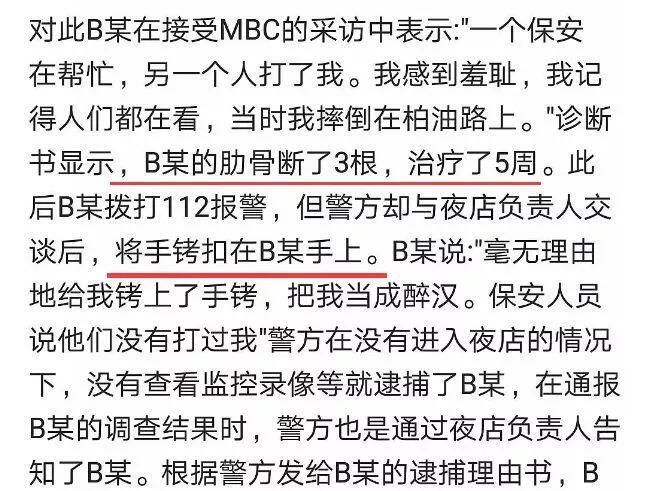 对此B某在接受MBC的采访中表示:"一个保安在帮忙，另一个人打了我。我感到羞耻，我记得人们都在看，当时我摔倒在柏油路上。"诊断书显示，B某的肋骨断了3根，治疗了5周。此后B某拨打112报警，但警方却与夜店负责人交谈后，将手铐扣在B某手上。B某说:"毫无理由地给我铐上了手铐，把我当成醉汉。保安人员说他们没有打过我"警方在没有进入夜店的情况下，没有查看监控录像等就逮捕了B某，在通报B某的调查结果时，警方也是通过夜店负责人告知了B某。根据警方发给B某的逮捕理由书，B